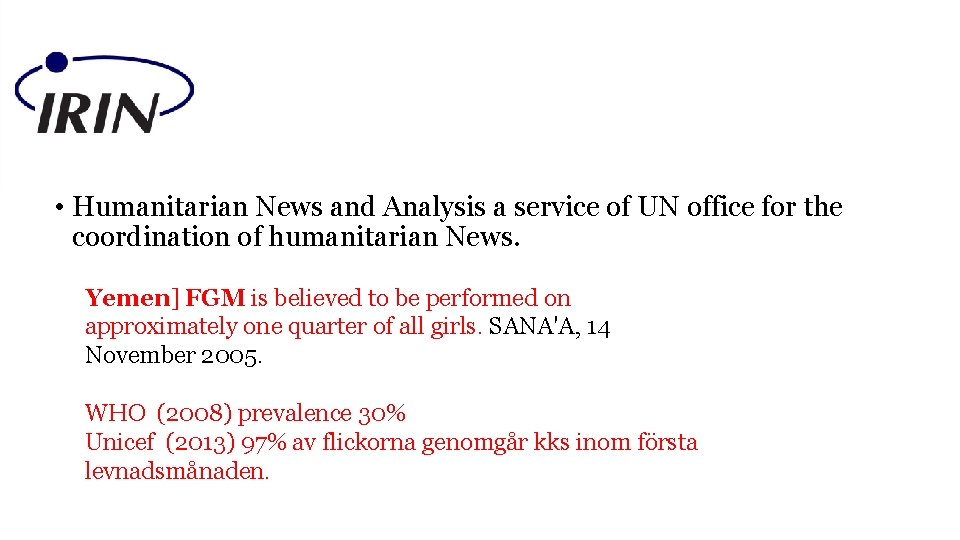 IRIN

• Humanitarian News and Analysis a service of UN office for the coordination of humanitarian News.

Yemen] FGM is believed to be performed on approximately one quarter of all girls. SANA'A, 14 November 2005.

WHO (2008) prevalence 30%
Unicef (2013) 97% av flickorna genomgår kks inom första levnadsmånaden.